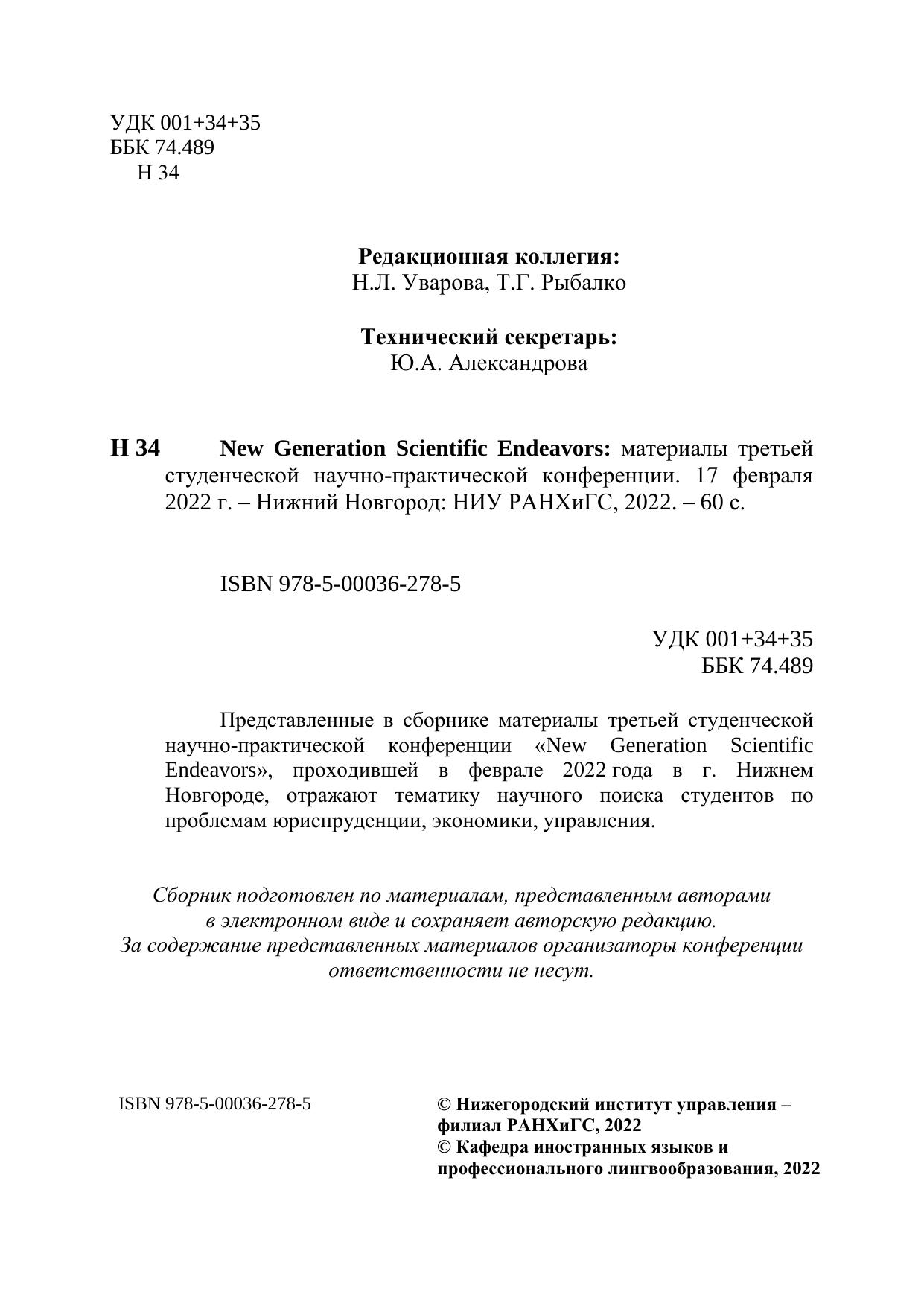 УДК 001+34+35
ББК 74.489
Н 34

Редакционная коллегия:
Н.Л. Уварова, Т.Г. Рыбалко

Технический секретарь:
Ю.А. Александрова

Н 34 New Generation Scientific Endeavors: материалы третьей студенческой научно-практической конференции. 17 февраля 2022 г. – Нижний Новгород: НИУ РАНХиГС, 2022. – 60 с.

ISBN 978-5-00036-278-5

УДК 001+34+35
ББК 74.489

Представленные в сборнике материалы третьей студенческой научно-практической конференции «New Generation Scientific Endeavors», проходившей в феврале 2022 года в г. Нижнем Новгороде, отражают тематику научного поиска студентов по проблемам юриспруденции, экономики, управления.

Сборник подготовлен по материалам, представленным авторами в электронном виде и сохраняет авторскую редакцию.
За содержание представленных материалов организаторы конференции ответственности не несут.

ISBN 978-5-00036-278-5

© Нижегородский институт управления – филиал РАНХиГС, 2022
© Кафедра иностранных языков и профессионального лингвообразования, 2022